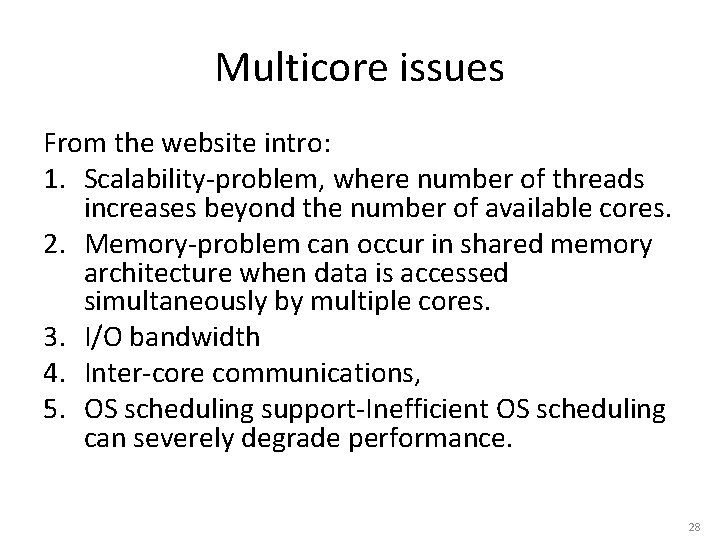 Multicore issues

From the website intro:

1. Scalability-problem, where number of threads increases beyond the number of available cores.
2. Memory-problem can occur in shared memory architecture when data is accessed simultaneously by multiple cores.
3. I/O bandwidth
4. Inter-core communications,
5. OS scheduling support-Inefficient OS scheduling can severely degrade performance.

28